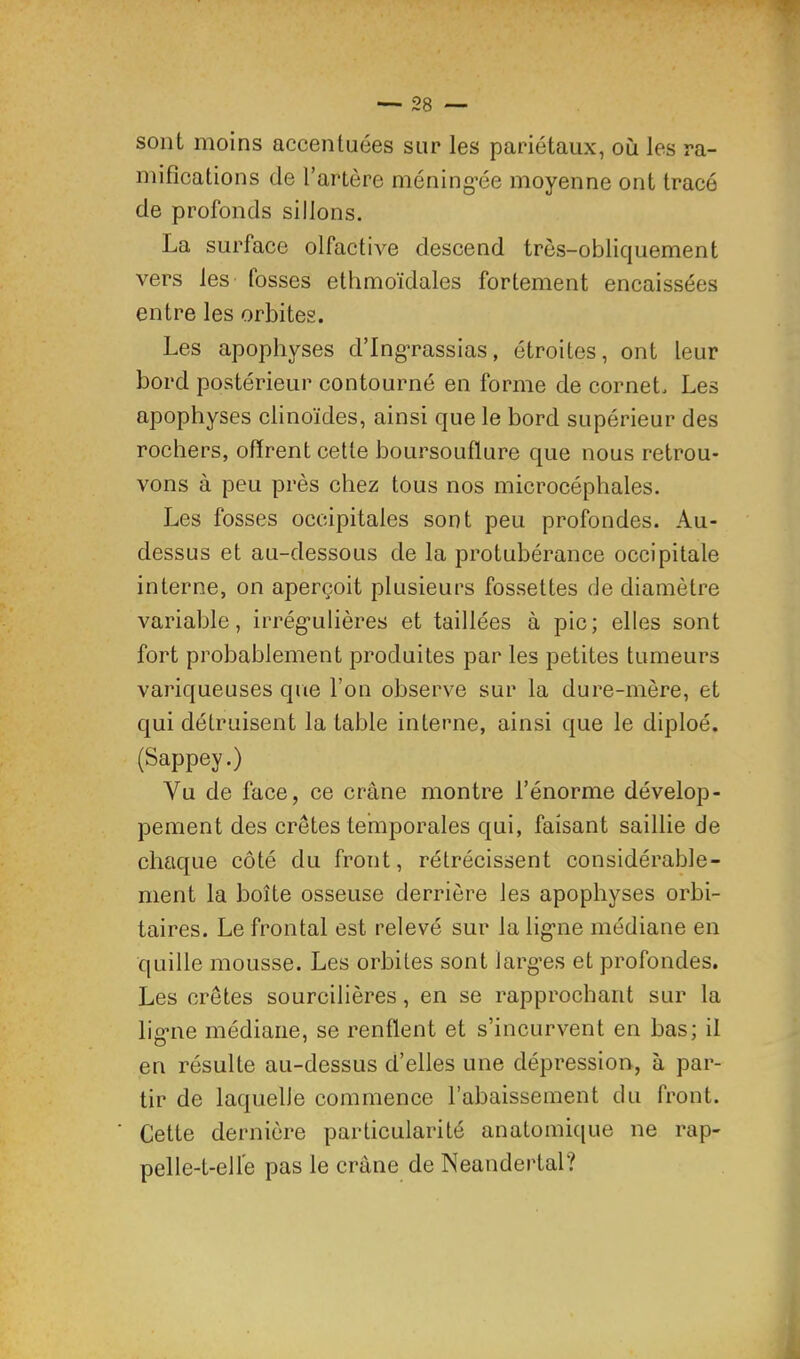 — 28 —

sont moins accentuées sur les pariétaux, où les ramifications de l'artère méningée moyenne ont tracé de profonds sillons.

La surface olfactive descend très-obliquement vers les fosses ethmoïdales fortement encaissées entre les orbites.

Les apophyses d'Ingrassias, étroites, ont leur bord postérieur contourné en forme de cornet. Les apophyses clinoïdes, ainsi que le bord supérieur des rochers, offrent cette boursouflure que nous retrouvons à peu près chez tous nos microcéphales.

Les fosses occipitales sont peu profondes. Au-dessus et au-dessous de la protubérance occipitale interne, on aperçoit plusieurs fossettes de diamètre variable, irrégulières et taillées à pic; elles sont fort probablement produites par les petites tumeurs variqueuses que l'on observe sur la dure-mère, et qui détruisent la table interne, ainsi que le diploé. (Sappey.)

Vu de face, ce crâne montre l'énorme développement des crêtes temporales qui, faisant saillie de chaque côté du front, rétrécissent considérablement la boîte osseuse derrière les apophyses orbitaires. Le frontal est relevé sur la ligne médiane en quille mousse. Les orbites sont larges et profondes. Les crêtes sourcilières, en se rapprochant sur la ligne médiane, se renflent et s'incurvent en bas; il en résulte au-dessus d'elles une dépression, à partir de laquelle commence l'abaissement du front. Cette dernière particularité anatomique ne rappelle-t-elle pas le crâne de Neandertal?